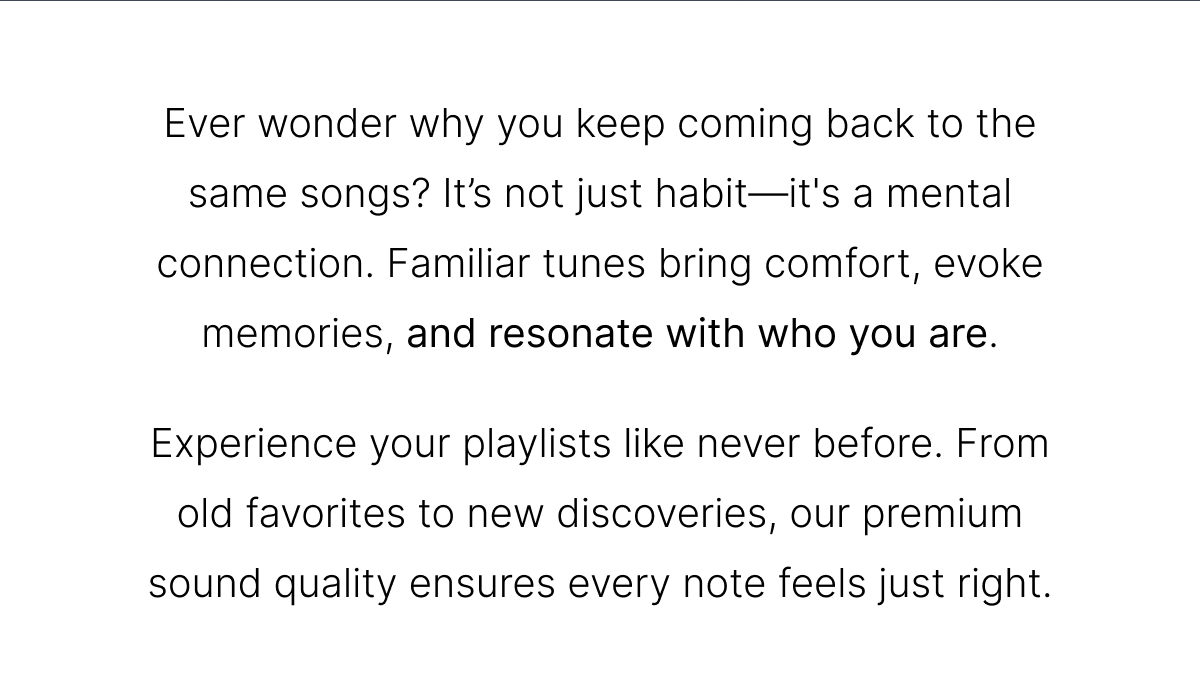 Ever wonder why you keep coming back to the same songs? It’s not just habit—it's a mental connection. Familiar tunes bring comfort, evoke memories, and resonate with who you are.

Experience your playlists like never before. From old favorites to new discoveries, our premium sound quality ensures every note feels just right.